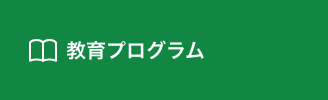 教育プログラム